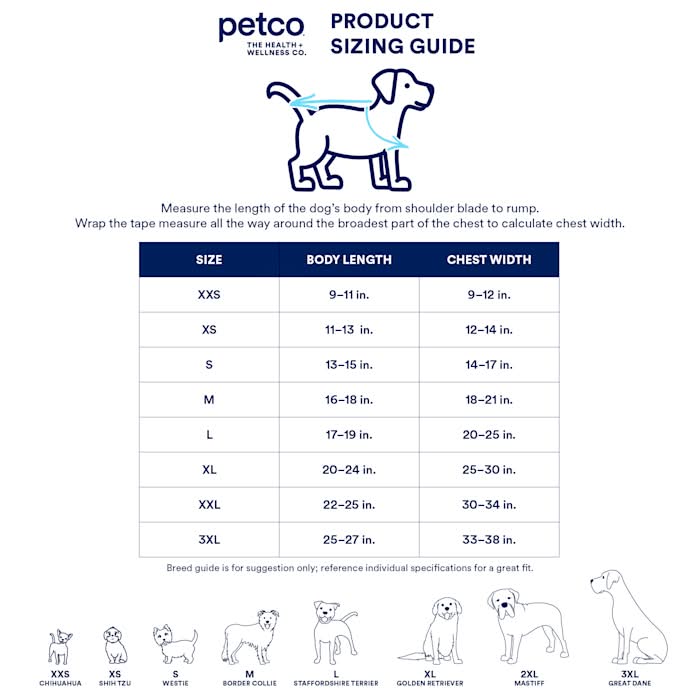 petco
THE HEALTH + WELLNESS CO.

PRODUCT SIZING GUIDE

Measure the length of the dog's body from shoulder blade to rump.
Wrap the tape measure all the way around the broadest part of the chest to calculate chest width.

| SIZE | BODY LENGTH | CHEST WIDTH |
|---|---|---|
| XXS | 9–11 in. | 9–12 in. |
| XS | 11–13 in. | 12–14 in. |
| S | 13–15 in. | 14–17 in. |
| M | 16–18 in. | 18–21 in. |
| L | 17–19 in. | 20–25 in. |
| XL | 20–24 in. | 25–30 in. |
| XXL | 22–25 in. | 30–34 in. |
| 3XL | 25–27 in. | 33–38 in. |

Breed guide is for suggestion only; reference individual specifications for a great fit.

XXS
CHIHUAHUA

XS
SHIH TZU

S
WESTIE

M
BORDER COLLIE

L
STAFFORDSHIRE TERRIER

XL
GOLDEN RETRIEVER

2XL
MASTIFF

3XL
GREAT DANE